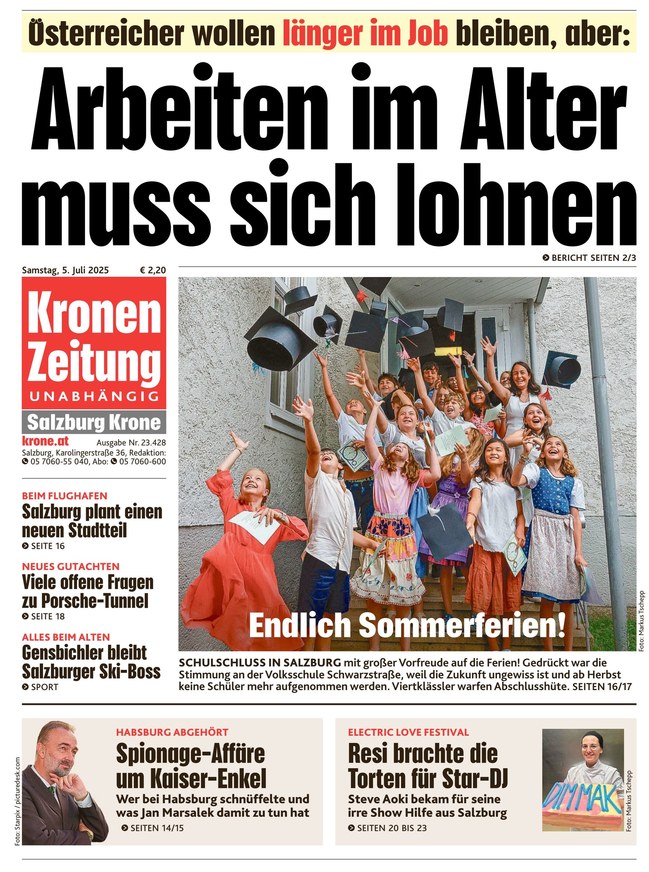 Österreicher wollen länger im Job bleiben, aber:

Arbeiten im Alter muss sich lohnen

BERICHT SEITEN 2/3

Samstag, 5. Juli 2025 € 2,20

Kronen Zeitung
UNABHÄNGIG
Salzburg Krone
krone.at Ausgabe Nr. 23.428
Salzburg, Karolingerstraße 36, Redaktion: 05 7060-55 040, Abo: 05 7060-600

BEIM FLUGHAFEN
Salzburg plant einen neuen Stadtteil
SEITE 16

NEUES GUTACHTEN
Viele offene Fragen zu Porsche-Tunnel
SEITE 18

ALLES BEIM ALTEN
Gensbichler bleibt Salzburger Ski-Boss
SPORT

Endlich Sommerferien!

Foto: Markus Tschepp

SCHULSCHLUSS IN SALZBURG mit großer Vorfreude auf die Ferien! Gedrückt war die Stimmung an der Volksschule Schwarzstraße, weil die Zukunft ungewiss ist und ab Herbst keine Schüler mehr aufgenommen werden. Viertklässler warfen Abschlusshüte. SEITEN 16/17

Foto: Starpix / picturedesk.com

HABSBURG ABGEHÖRT
Spionage-Affäre um Kaiser-Enkel
Wer bei Habsburg schnüffelte und was Jan Marsalek damit zu tun hat
SEITEN 14/15

ELECTRIC LOVE FESTIVAL
Resi brachte die Torten für Star-DJ
Steve Aoki bekam für seine irre Show Hilfe aus Salzburg
SEITEN 20 BIS 23

DIM MAK

Foto: Markus Tschepp